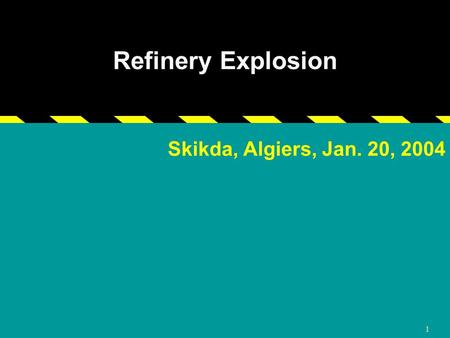 Refinery Explosion

Skikda, Algiers, Jan. 20, 2004

1